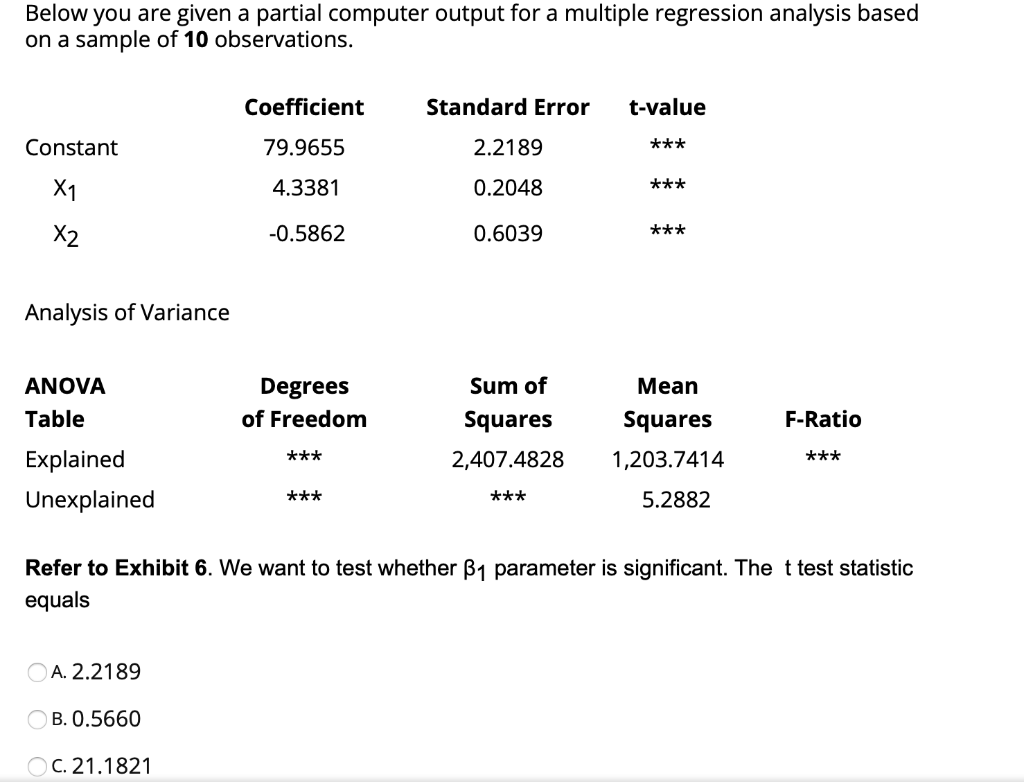 Below you are given a partial computer output for a multiple regression analysis based on a sample of **10** observations.

| | Coefficient | Standard Error | t-value |
|---|---|---|---|
| Constant | 79.9655 | 2.2189 | *** |
| $X_1$ | 4.3381 | 0.2048 | *** |
| $X_2$ | -0.5862 | 0.6039 | *** |

Analysis of Variance

| ANOVA Table | Degrees of Freedom | Sum of Squares | Mean Squares | F-Ratio |
|---|---|---|---|---|
| Explained | *** | 2,407.4828 | 1,203.7414 | *** |
| Unexplained | *** | *** | 5.2882 | |

**Refer to Exhibit 6**. We want to test whether $\beta_1$ parameter is significant. The t test statistic equals

A. 2.2189

B. 0.5660

C. 21.1821